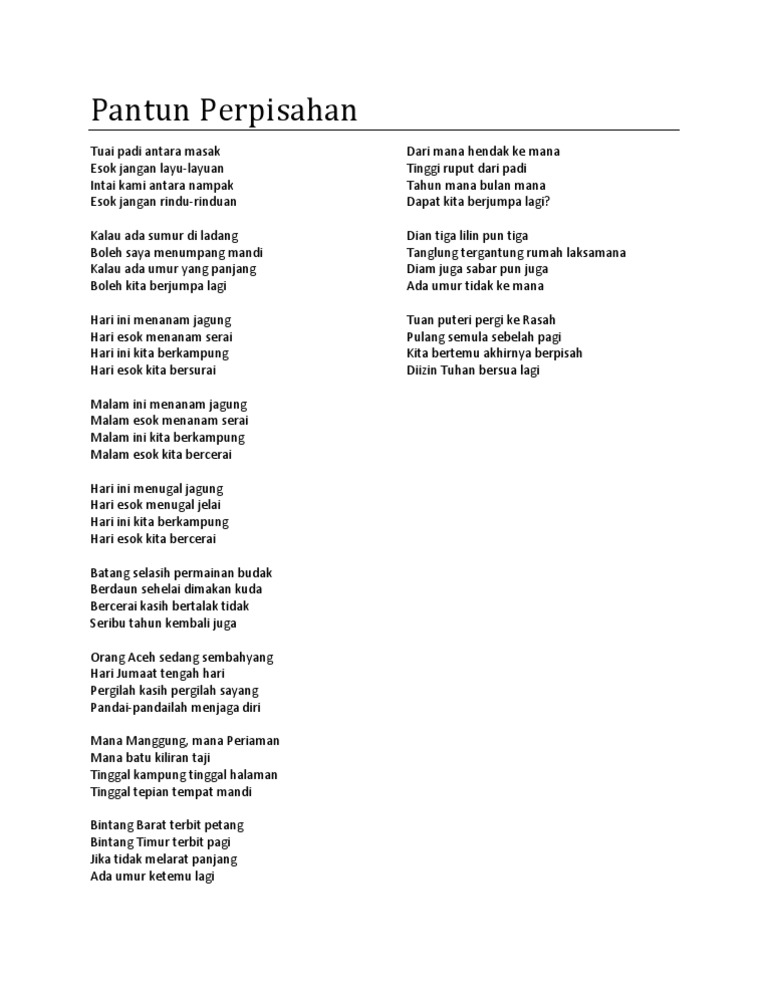 Pantun Perpisahan

Tuai padi antara masak
Esok jangan layu-layuan
Intai kami antara nampak
Esok jangan rindu-rinduan

Kalau ada sumur di ladang
Boleh saya menumpang mandi
Kalau ada umur yang panjang
Boleh kita berjumpa lagi

Hari ini menanam jagung
Hari esok menanam serai
Hari ini kita berkampung
Hari esok kita bersurai

Malam ini menanam jagung
Malam esok menanam serai
Malam ini kita berkampung
Malam esok kita bercerai

Hari ini menugal jagung
Hari esok menugal jelai
Hari ini kita berkampung
Hari esok kita bercerai

Batang selasih permainan budak
Berdaun sehelai dimakan kuda
Bercerai kasih bertalak tidak
Seribu tahun kembali juga

Orang Aceh sedang sembahyang
Hari Jumaat tengah hari
Pergilah kasih pergilah sayang
Pandai-pandailah menjaga diri

Mana Manggung, mana Periaman
Mana batu kiliran taji
Tinggal kampung tinggal halaman
Tinggal tepian tempat mandi

Bintang Barat terbit petang
Bintang Timur terbit pagi
Jika tidak melarat panjang
Ada umur ketemu lagi

Dari mana hendak ke mana
Tinggi ruput dari padi
Tahun mana bulan mana
Dapat kita berjumpa lagi?

Dian tiga lilin pun tiga
Tanglung tergantung rumah laksamana
Diam juga sabar pun juga
Ada umur tidak ke mana

Tuan puteri pergi ke Rasah
Pulang semula sebelah pagi
Kita bertemu akhirnya berpisah
Diizin Tuhan bersua lagi